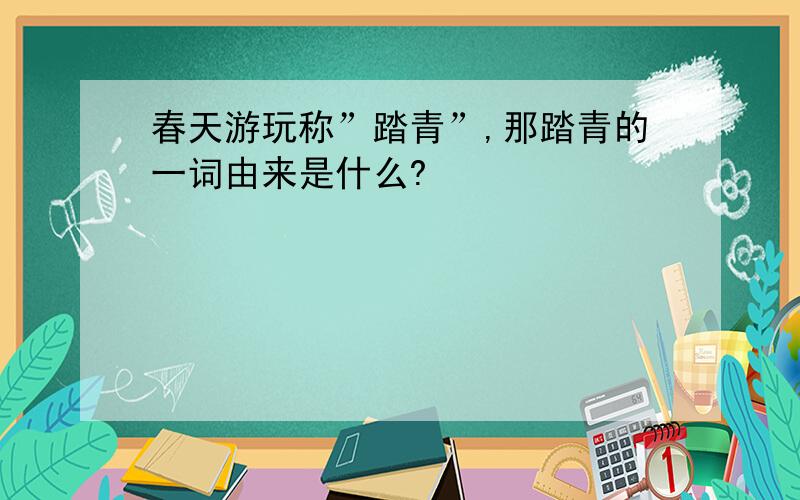 春天游玩称”踏青”,那踏青的一词由来是什么?